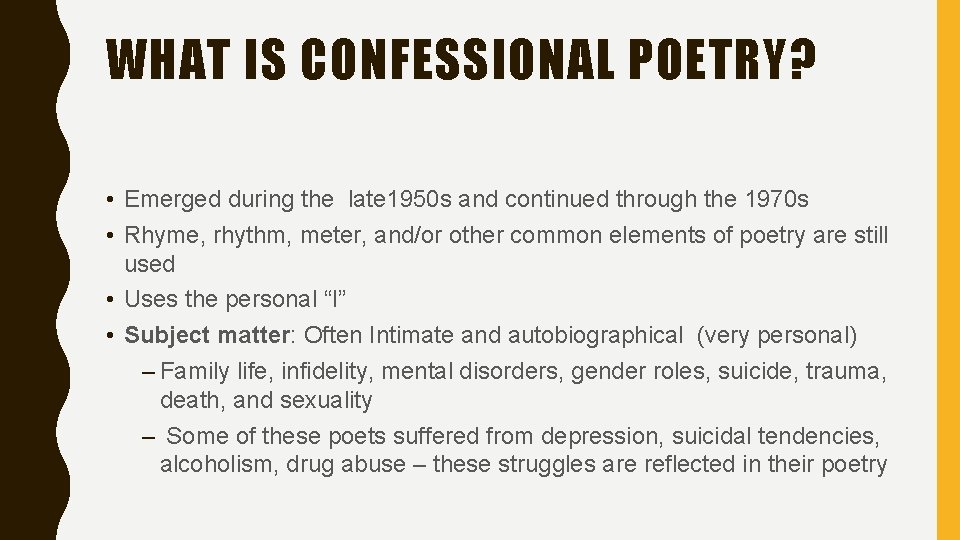 WHAT IS CONFESSIONAL POETRY?

• Emerged during the late1950s and continued through the 1970s
• Rhyme, rhythm, meter, and/or other common elements of poetry are still used
• Uses the personal "I"
• Subject matter: Often Intimate and autobiographical (very personal)
– Family life, infidelity, mental disorders, gender roles, suicide, trauma, death, and sexuality
– Some of these poets suffered from depression, suicidal tendencies, alcoholism, drug abuse – these struggles are reflected in their poetry